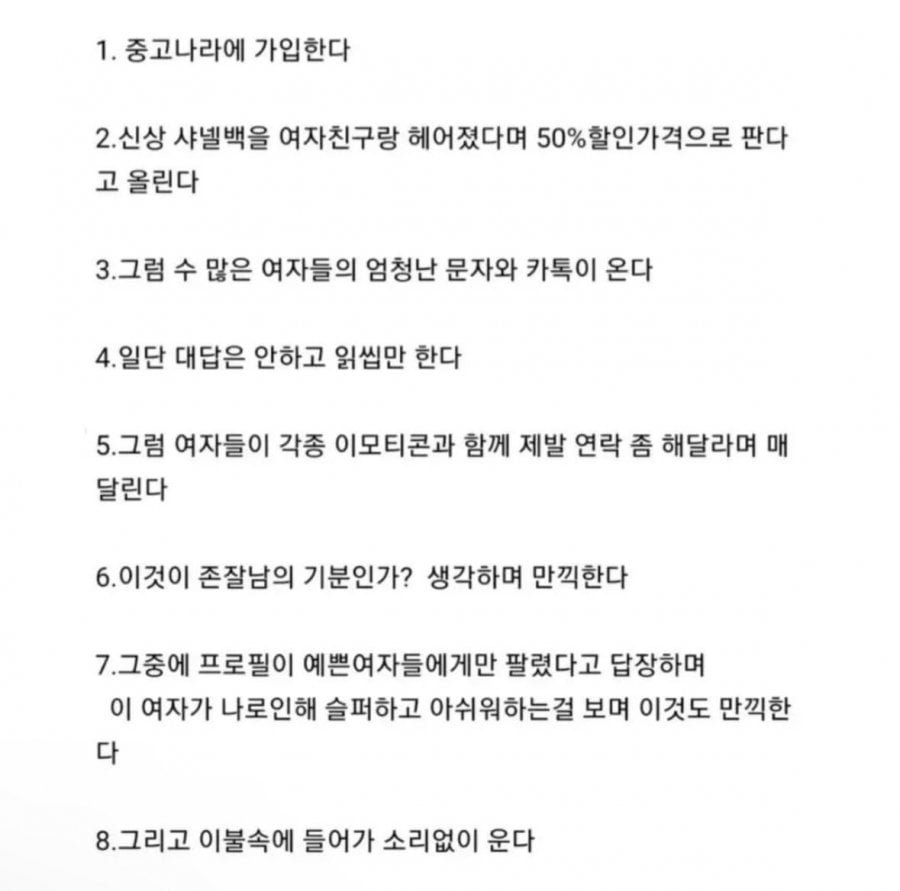 1. 중고나라에 가입한다

2.신상 샤넬백을 여자친구랑 헤어졌다며 50%할인가격으로 판다고 올린다

3.그럼 수 많은 여자들의 엄청난 문자와 카톡이 온다

4.일단 대답은 안하고 읽씹만 한다

5.그럼 여자들이 각종 이모티콘과 함께 제발 연락 좀 해달라며 매달린다

6.이것이 존잘남의 기분인가? 생각하며 만끽한다

7.그중에 프로필이 예쁜여자들에게만 팔렸다고 답장하며
이 여자가 나로인해 슬퍼하고 아쉬워하는걸 보며 이것도 만끽한다

8.그리고 이불속에 들어가 소리없이 운다